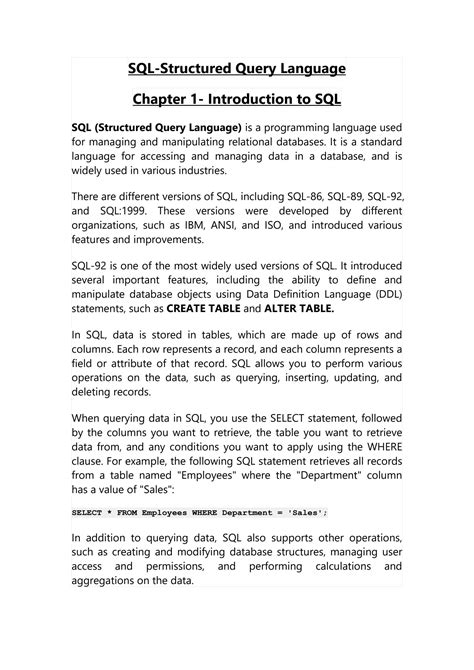 SQL-Structured Query Language

Chapter 1- Introduction to SQL

SQL (Structured Query Language) is a programming language used for managing and manipulating relational databases. It is a standard language for accessing and managing data in a database, and is widely used in various industries.

There are different versions of SQL, including SQL-86, SQL-89, SQL-92, and SQL:1999. These versions were developed by different organizations, such as IBM, ANSI, and ISO, and introduced various features and improvements.

SQL-92 is one of the most widely used versions of SQL. It introduced several important features, including the ability to define and manipulate database objects using Data Definition Language (DDL) statements, such as CREATE TABLE and ALTER TABLE.

In SQL, data is stored in tables, which are made up of rows and columns. Each row represents a record, and each column represents a field or attribute of that record. SQL allows you to perform various operations on the data, such as querying, inserting, updating, and deleting records.

When querying data in SQL, you use the SELECT statement, followed by the columns you want to retrieve, the table you want to retrieve data from, and any conditions you want to apply using the WHERE clause. For example, the following SQL statement retrieves all records from a table named "Employees" where the "Department" column has a value of "Sales":

SELECT * FROM Employees WHERE Department = 'Sales';

In addition to querying data, SQL also supports other operations, such as creating and modifying database structures, managing user access and permissions, and performing calculations and aggregations on the data.